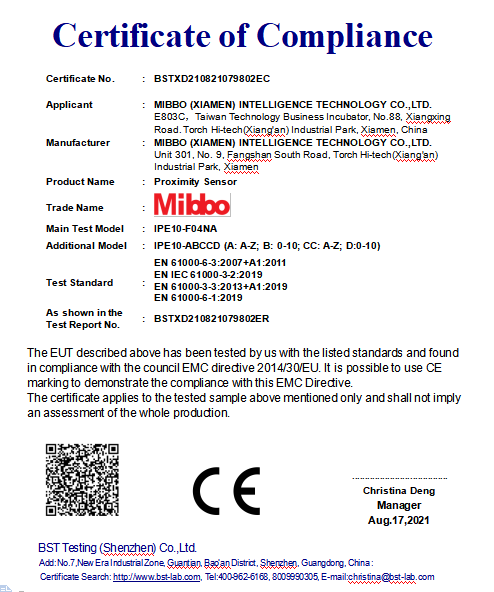 Certificate of Compliance

Certificate No. : BSTXD210821079802EC

Applicant : MIBBO (XIAMEN) INTELLIGENCE TECHNOLOGY CO.,LTD.
E803C, Taiwan Technology Business Incubator, No.88, Xiangxing Road. Torch Hi-tech(Xiang'an) Industrial Park, Xiamen, China

Manufacturer : MIBBO (XIAMEN) INTELLIGENCE TECHNOLOGY CO.,LTD.
Unit 301, No. 9, Fangshan South Road, Torch Hi-tech(Xiang'an) Industrial Park, Xiamen

Product Name : Proximity Sensor

Trade Name : Mibbo

Main Test Model : IPE10-F04NA

Additional Model : IPE10-ABCCD (A: A-Z; B: 0-10; CC: A-Z; D:0-10)

Test Standard : EN 61000-6-3:2007+A1:2011
EN IEC 61000-3-2:2019
EN 61000-3-3:2013+A1:2019
EN 61000-6-1:2019

As shown in the Test Report No. : BSTXD210821079802ER

The EUT described above has been tested by us with the listed standards and found in compliance with the council EMC directive 2014/30/EU. It is possible to use CE marking to demonstrate the compliance with this EMC Directive.
The certificate applies to the tested sample above mentioned only and shall not imply an assessment of the whole production.

CE

Christina Deng
Manager
Aug.17,2021

BST Testing (Shenzhen) Co.,Ltd.
Add:No.7,New Era Industrial Zone, Guantian, Bao'an District, Shenzhen, Guangdong, China:
Certificate Search: http://www.bst-lab.com, Tel:400-962-6168, 8009990305, E-mail:christina@bst-lab.com